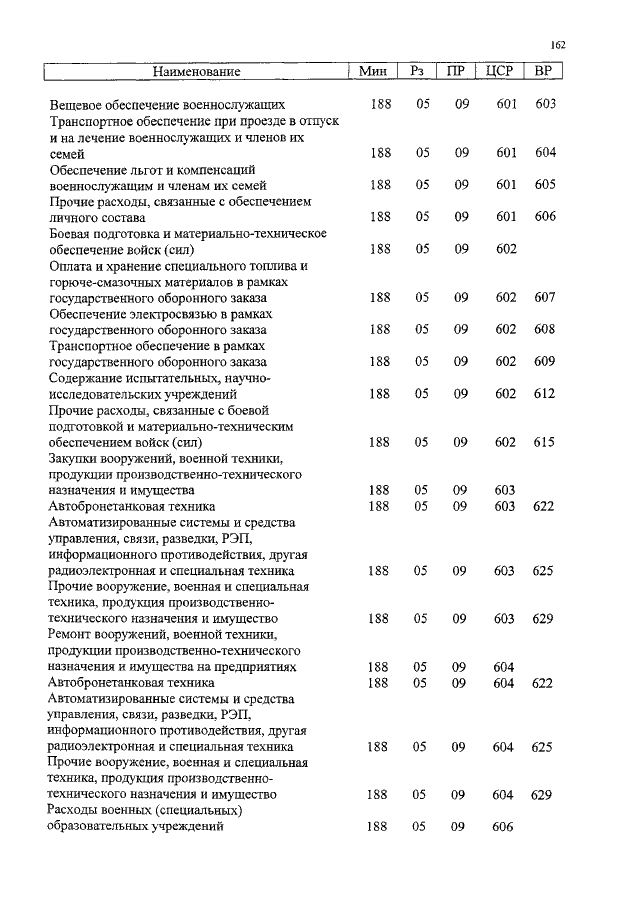 162

| Наименование | Мин | Рз | ПР | ЦСР | ВР |
|---|---|---|---|---|---|
| Вещевое обеспечение военнослужащих | 188 | 05 | 09 | 601 | 603 |
| Транспортное обеспечение при проезде в отпуск и на лечение военнослужащих и членов их семей | 188 | 05 | 09 | 601 | 604 |
| Обеспечение льгот и компенсаций военнослужащим и членам их семей | 188 | 05 | 09 | 601 | 605 |
| Прочие расходы, связанные с обеспечением личного состава | 188 | 05 | 09 | 601 | 606 |
| Боевая подготовка и материально-техническое обеспечение войск (сил) | 188 | 05 | 09 | 602 | |
| Оплата и хранение специального топлива и горюче-смазочных материалов в рамках государственного оборонного заказа | 188 | 05 | 09 | 602 | 607 |
| Обеспечение электросвязью в рамках государственного оборонного заказа | 188 | 05 | 09 | 602 | 608 |
| Транспортное обеспечение в рамках государственного оборонного заказа | 188 | 05 | 09 | 602 | 609 |
| Содержание испытательных, научно-исследовательских учреждений | 188 | 05 | 09 | 602 | 612 |
| Прочие расходы, связанные с боевой подготовкой и материально-техническим обеспечением войск (сил) | 188 | 05 | 09 | 602 | 615 |
| Закупки вооружений, военной техники, продукции производственно-технического назначения и имущества | 188 | 05 | 09 | 603 | |
| Автобронетанковая техника | 188 | 05 | 09 | 603 | 622 |
| Автоматизированные системы и средства управления, связи, разведки, РЭП, информационного противодействия, другая радиоэлектронная и специальная техника | 188 | 05 | 09 | 603 | 625 |
| Прочие вооружение, военная и специальная техника, продукция производственно-технического назначения и имущество | 188 | 05 | 09 | 603 | 629 |
| Ремонт вооружений, военной техники, продукции производственно-технического назначения и имущества на предприятиях | 188 | 05 | 09 | 604 | |
| Автобронетанковая техника | 188 | 05 | 09 | 604 | 622 |
| Автоматизированные системы и средства управления, связи, разведки, РЭП, информационного противодействия, другая радиоэлектронная и специальная техника | 188 | 05 | 09 | 604 | 625 |
| Прочие вооружение, военная и специальная техника, продукция производственно-технического назначения и имущество | 188 | 05 | 09 | 604 | 629 |
| Расходы военных (специальных) образовательных учреждений | 188 | 05 | 09 | 606 | |